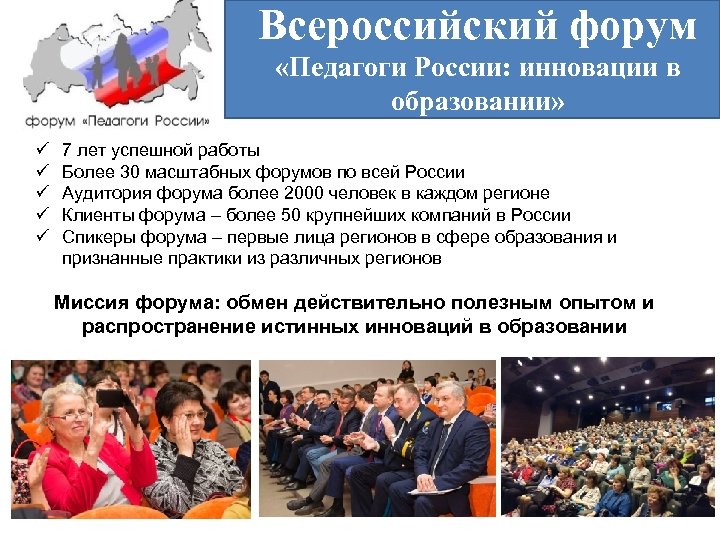 форум «Педагоги России»

Всероссийский форум
«Педагоги России: инновации в образовании»

✓ 7 лет успешной работы
✓ Более 30 масштабных форумов по всей России
✓ Аудитория форума более 2000 человек в каждом регионе
✓ Клиенты форума – более 50 крупнейших компаний в России
✓ Спикеры форума – первые лица регионов в сфере образования и признанные практики из различных регионов

Миссия форума: обмен действительно полезным опытом и распространение истинных инноваций в образовании